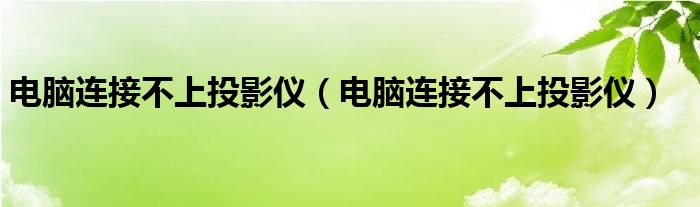 电脑连接不上投影仪（电脑连接不上投影仪）